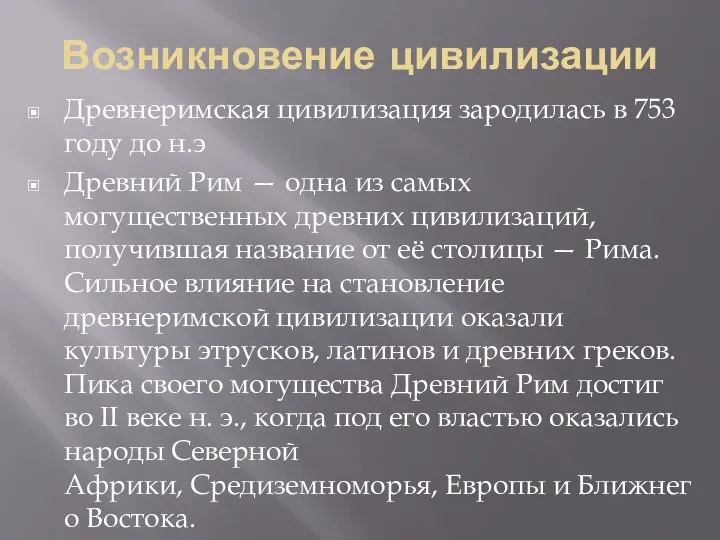 Возникновение цивилизации

Древнеримская цивилизация зародилась в 753 году до н.э

Древний Рим — одна из самых могущественных древних цивилизаций, получившая название от её столицы — Рима. Сильное влияние на становление древнеримской цивилизации оказали культуры этрусков, латинов и древних греков. Пика своего могущества Древний Рим достиг во II веке н. э., когда под его властью оказались народы Северной

Африки, Средиземноморья, Европы и Ближнег о Востока.